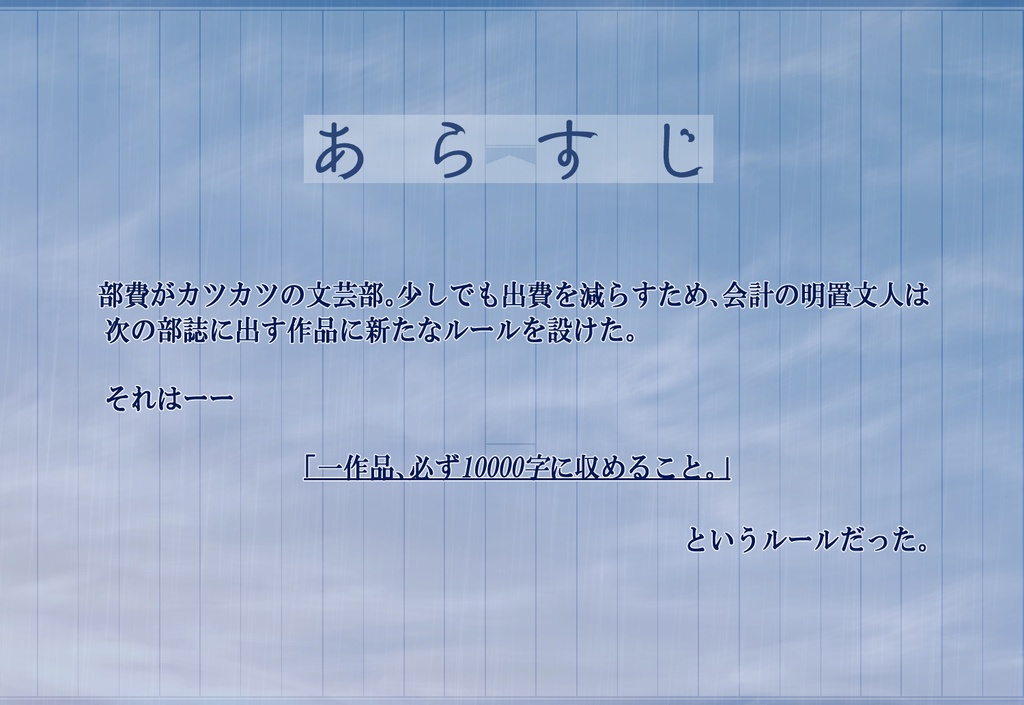 あらすじ

部費がカツカツの文芸部。少しでも出費を減らすため、会計の明置文人は次の部誌に出す作品に新たなルールを設けた。

それはーー

「一作品、必ず10000字に収めること。」

というルールだった。